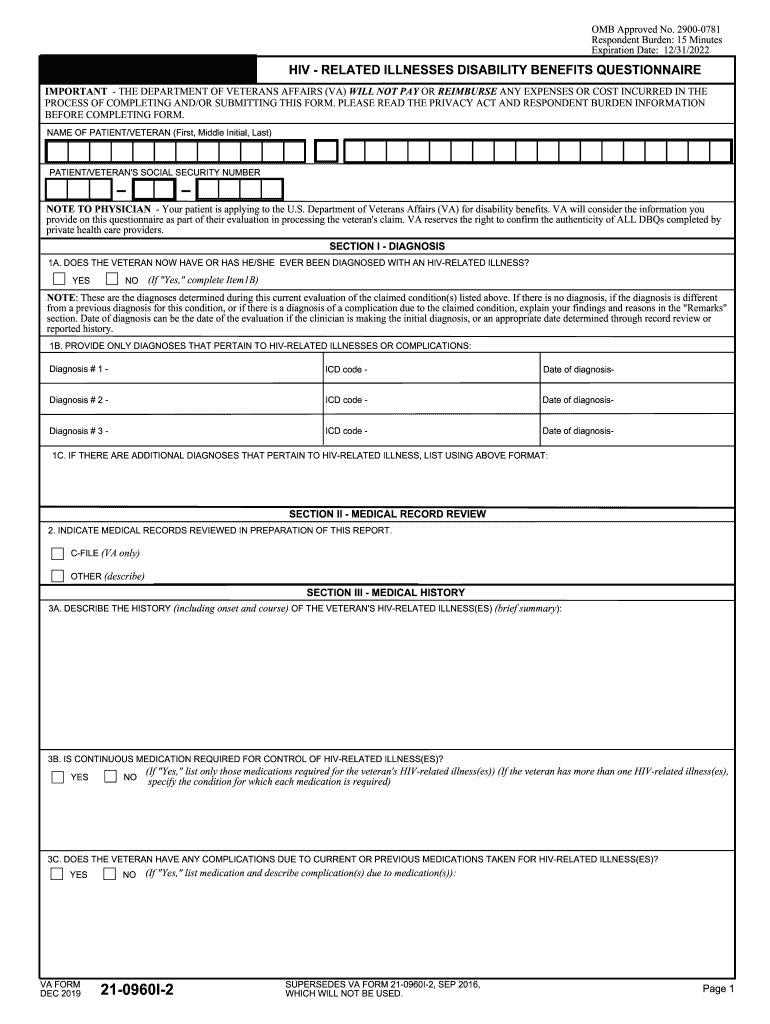 OMB Approved No. 2900-0781
Respondent Burden: 15 Minutes
Expiration Date: 12/31/2022

HIV - RELATED ILLNESSES DISABILITY BENEFITS QUESTIONNAIRE

IMPORTANT - THE DEPARTMENT OF VETERANS AFFAIRS (VA) WILL NOT PAY OR REIMBURSE ANY EXPENSES OR COST INCURRED IN THE PROCESS OF COMPLETING AND/OR SUBMITTING THIS FORM. PLEASE READ THE PRIVACY ACT AND RESPONDENT BURDEN INFORMATION BEFORE COMPLETING FORM.

NAME OF PATIENT/VETERAN (First, Middle Initial, Last)

PATIENT/VETERAN'S SOCIAL SECURITY NUMBER

NOTE TO PHYSICIAN - Your patient is applying to the U.S. Department of Veterans Affairs (VA) for disability benefits. VA will consider the information you provide on this questionnaire as part of their evaluation in processing the veteran's claim. VA reserves the right to confirm the authenticity of ALL DBQs completed by private health care providers.

SECTION I - DIAGNOSIS

1A. DOES THE VETERAN NOW HAVE OR HAS HE/SHE EVER BEEN DIAGNOSED WITH AN HIV-RELATED ILLNESS?

YES NO (If "Yes," complete Item1B)

NOTE: These are the diagnoses determined during this current evaluation of the claimed condition(s) listed above. If there is no diagnosis, if the diagnosis is different from a previous diagnosis for this condition, or if there is a diagnosis of a complication due to the claimed condition, explain your findings and reasons in the "Remarks" section. Date of diagnosis can be the date of the evaluation if the clinician is making the initial diagnosis, or an appropriate date determined through record review or reported history.

1B. PROVIDE ONLY DIAGNOSES THAT PERTAIN TO HIV-RELATED ILLNESSES OR COMPLICATIONS:

| Diagnosis # 1 - | ICD code - | Date of diagnosis- |
|---|---|---|
| Diagnosis # 2 - | ICD code - | Date of diagnosis- |
| Diagnosis # 3 - | ICD code - | Date of diagnosis- |

1C. IF THERE ARE ADDITIONAL DIAGNOSES THAT PERTAIN TO HIV-RELATED ILLNESS, LIST USING ABOVE FORMAT:

SECTION II - MEDICAL RECORD REVIEW

2. INDICATE MEDICAL RECORDS REVIEWED IN PREPARATION OF THIS REPORT.

C-FILE (VA only)

OTHER (describe)

SECTION III - MEDICAL HISTORY

3A. DESCRIBE THE HISTORY (including onset and course) OF THE VETERAN'S HIV-RELATED ILLNESS(ES) (brief summary):

3B. IS CONTINUOUS MEDICATION REQUIRED FOR CONTROL OF HIV-RELATED ILLNESS(ES)?

YES NO (If "Yes," list only those medications required for the veteran's HIV-related illness(es)) (If the veteran has more than one HIV-related illness(es), specify the condition for which each medication is required)

3C. DOES THE VETERAN HAVE ANY COMPLICATIONS DUE TO CURRENT OR PREVIOUS MEDICATIONS TAKEN FOR HIV-RELATED ILLNESS(ES)?

YES NO (If "Yes," list medication and describe complication(s) due to medication(s)):

VA FORM DEC 2019 21-0960I-2

SUPERSEDES VA FORM 21-0960I-2, SEP 2016, WHICH WILL NOT BE USED.

Page 1